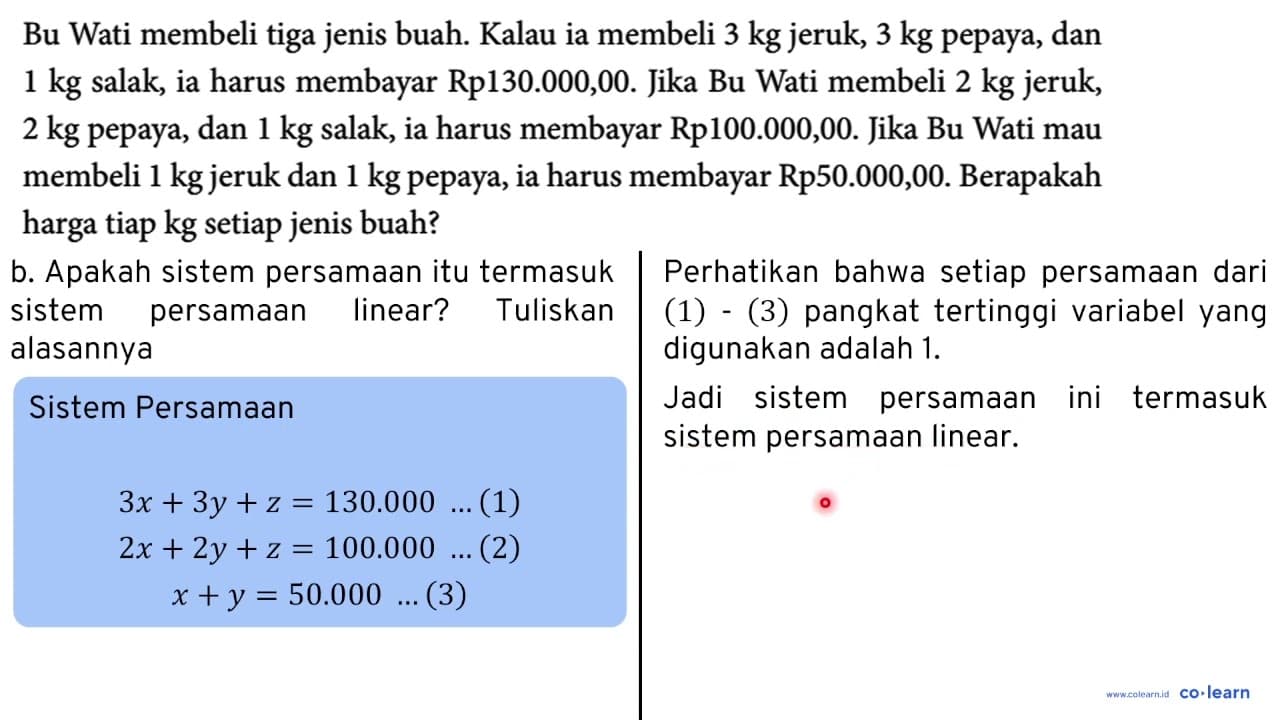 Bu Wati membeli tiga jenis buah. Kalau ia membeli 3 kg jeruk, 3 kg pepaya, dan 1 kg salak, ia harus membayar Rp130.000,00. Jika Bu Wati membeli 2 kg jeruk, 2 kg pepaya, dan 1 kg salak, ia harus membayar Rp100.000,00. Jika Bu Wati mau membeli 1 kg jeruk dan 1 kg pepaya, ia harus membayar Rp50.000,00. Berapakah harga tiap kg setiap jenis buah?

b. Apakah sistem persamaan itu termasuk sistem persamaan linear? Tuliskan alasannya

Sistem Persamaan

$3x + 3y + z = 130.000$ ... (1)
$2x + 2y + z = 100.000$ ... (2)
$x + y = 50.000$ ... (3)

Perhatikan bahwa setiap persamaan dari (1) - (3) pangkat tertinggi variabel yang digunakan adalah 1.

Jadi sistem persamaan ini termasuk sistem persamaan linear.

www.colearn.id co·learn